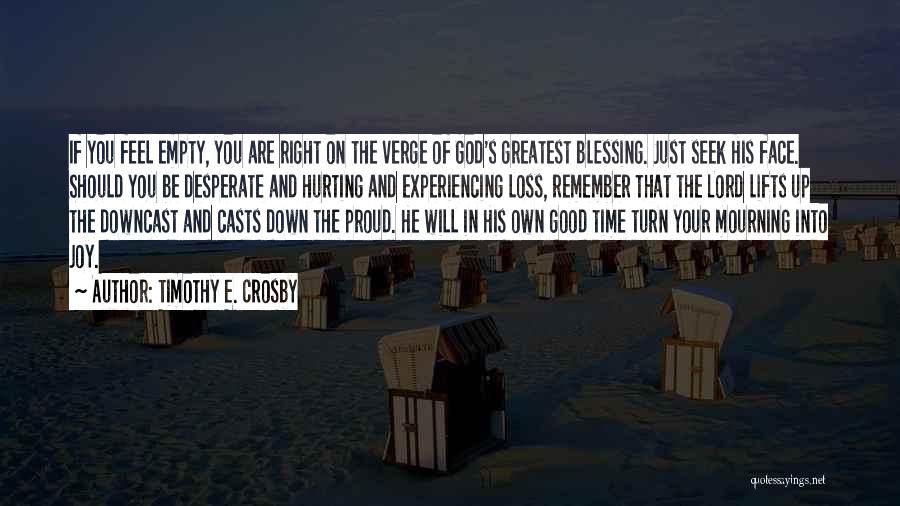 IF YOU FEEL EMPTY, YOU ARE RIGHT ON THE VERGE OF GOD'S GREATEST BLESSING. JUST SEEK HIS FACE. SHOULD YOU BE DESPERATE AND HURTING AND EXPERIENCING LOSS, REMEMBER THAT THE LORD LIFTS UP THE DOWNCAST AND CASTS DOWN THE PROUD. HE WILL IN HIS OWN GOOD TIME TURN YOUR MOURNING INTO JOY.

~ AUTHOR: TIMOTHY E. CROSBY

quotessayings.net